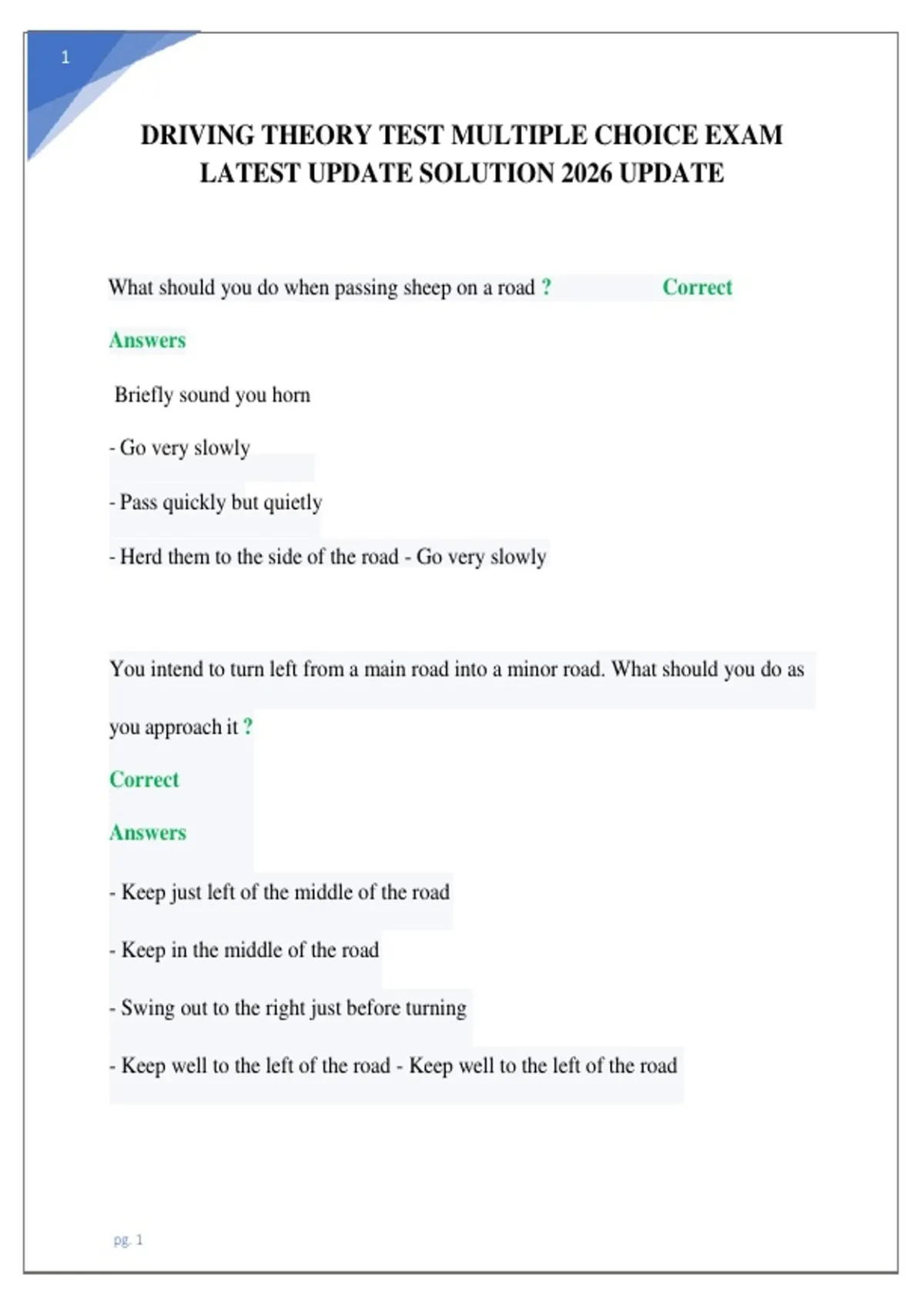 1

DRIVING THEORY TEST MULTIPLE CHOICE EXAM LATEST UPDATE SOLUTION 2026 UPDATE

What should you do when passing sheep on a road ? Correct Answers

Briefly sound you horn

- Go very slowly

- Pass quickly but quietly

- Herd them to the side of the road - Go very slowly

You intend to turn left from a main road into a minor road. What should you do as you approach it ?

Correct

Answers

- Keep just left of the middle of the road

- Keep in the middle of the road

- Swing out to the right just before turning

- Keep well to the left of the road - Keep well to the left of the road

pg. 1